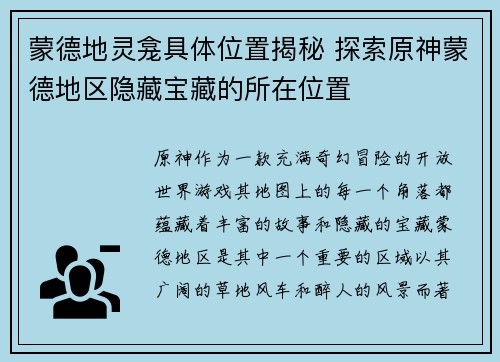 蒙德地灵龛具体位置揭秘 探索原神蒙德地区隐藏宝藏的所在位置

原神作为一款充满奇幻冒险的开放世界游戏其地图上的每一个角落都蕴藏着丰富的故事和隐藏的宝藏蒙德地区是其中一个重要的区域以其广阔的草地风车和醉人的风景而著